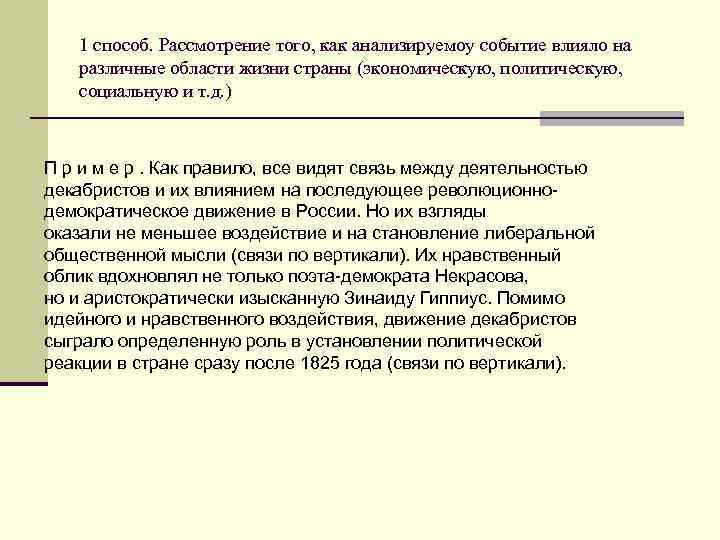 1 способ. Рассмотрение того, как анализируемоу событие влияло на различные области жизни страны (экономическую, политическую, социальную и т.д.)

П р и м е р . Как правило, все видят связь между деятельностью декабристов и их влиянием на последующее революционно-демократическое движение в России. Но их взгляды оказали не меньшее воздействие и на становление либеральной общественной мысли (связи по вертикали). Их нравственный облик вдохновлял не только поэта-демократа Некрасова, но и аристократически изысканную Зинаиду Гиппиус. Помимо идейного и нравственного воздействия, движение декабристов сыграло определенную роль в установлении политической реакции в стране сразу после 1825 года (связи по вертикали).